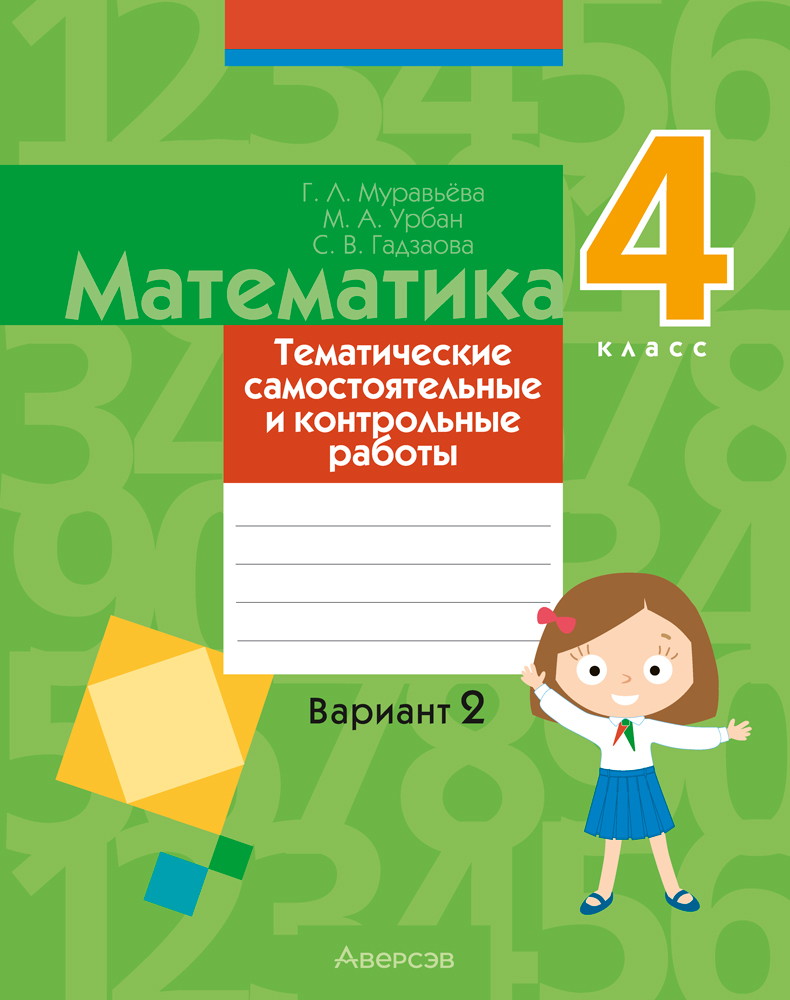 Г. Л. Муравьёва
М. А. Урбан
С. В. Гадзаова

Математика

4
класс

Тематические самостоятельные и контрольные работы

Вариант 2

Аверсэв